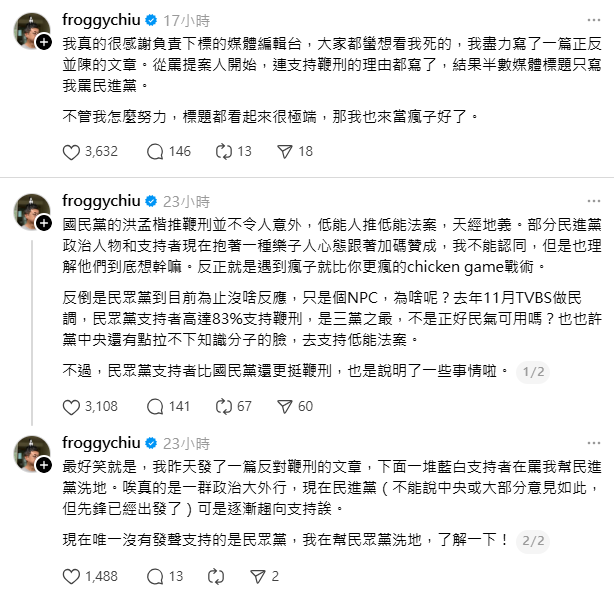 froggychiu 17小時 ···

我真的很感謝負責下標的媒體編輯台，大家都蠻想看我死的，我盡力寫了一篇正反並陳的文章。從罵提案人開始，連支持鞭刑的理由都寫了，結果半數媒體標題只寫我罵民進黨。

不管我怎麼努力，標題都看起來很極端，那我也來當瘋子好了。

3,632 146 13 18

froggychiu 23小時 ···

國民黨的洪孟楷推鞭刑並不令人意外，低能人推低能法案，天經地義。部分民進黨政治人物和支持者現在抱著一種樂子人心態跟著加碼贊成，我不能認同，但是也理解他們到底想幹嘛。反正就是遇到瘋子就比你更瘋的chicken game戰術。

反倒是民眾黨到目前為止沒啥反應，只是個NPC，為啥呢？去年11月TVBS做民調，民眾黨支持者高達83%支持鞭刑，是三黨之最，不是正好民氣可用嗎？也也許黨中央還有點拉不下知識分子的臉，去支持低能法案。

不過，民眾黨支持者比國民黨還更挺鞭刑，也是說明了一些事情啦。 1/2

3,108 141 67 60

froggychiu 23小時 ···

最好笑就是，我昨天發了一篇反對鞭刑的文章，下面一堆藍白支持者在罵我幫民進黨洗地。唉真的是一群政治大外行，現在民進黨（不能說中央或大部分意見如此，但先鋒已經出發了）可是逐漸趨向支持誒。

現在唯一沒有發聲支持的是民眾黨，我在幫民眾黨洗地，了解一下！ 2/2

1,488 13 2